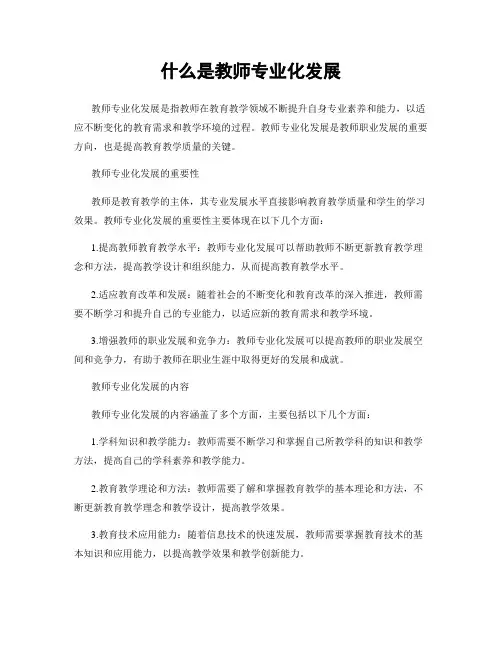 什么是教师专业化发展

教师专业化发展是指教师在教育教学领域不断提升自身专业素养和能力，以适应不断变化的教育需求和教学环境的过程。教师专业化发展是教师职业发展的重要方向，也是提高教育教学质量的关键。

教师专业化发展的重要性

教师是教育教学的主体，其专业发展水平直接影响教育教学质量和学生的学习效果。教师专业化发展的重要性主要体现在以下几个方面：

1.提高教师教育教学水平：教师专业化发展可以帮助教师不断更新教育教学理念和方法，提高教学设计和组织能力，从而提高教育教学水平。

2.适应教育改革和发展：随着社会的不断变化和教育改革的深入推进，教师需要不断学习和提升自己的专业能力，以适应新的教育需求和教学环境。

3.增强教师的职业发展和竞争力：教师专业化发展可以提高教师的职业发展空间和竞争力，有助于教师在职业生涯中取得更好的发展和成就。

教师专业化发展的内容

教师专业化发展的内容涵盖了多个方面，主要包括以下几个方面：

1.学科知识和教学能力：教师需要不断学习和掌握自己所教学科的知识和教学方法，提高自己的学科素养和教学能力。

2.教育教学理论和方法：教师需要了解和掌握教育教学的基本理论和方法，不断更新教育教学理念和教学设计，提高教学效果。

3.教育技术应用能力：随着信息技术的快速发展，教师需要掌握教育技术的基本知识和应用能力，以提高教学效果和教学创新能力。